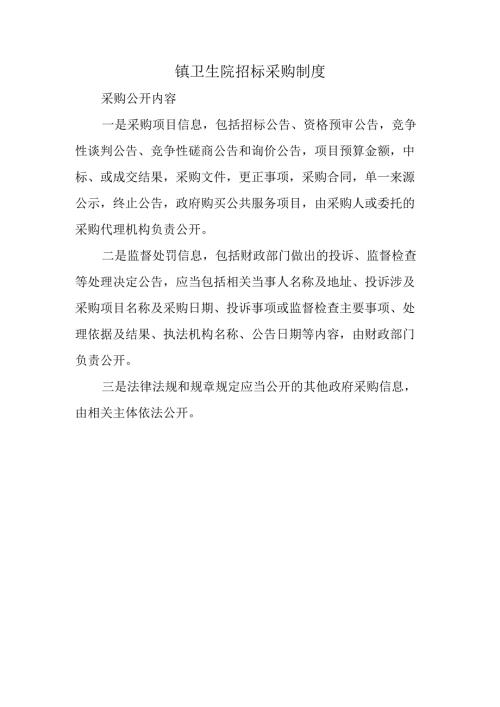 镇卫生院招标采购制度

采购公开内容

一是采购项目信息，包括招标公告、资格预审公告，竞争性谈判公告、竞争性磋商公告和询价公告，项目预算金额，中标、或成交结果，采购文件，更正事项，采购合同，单一来源公示，终止公告，政府购买公共服务项目，由采购人或委托的采购代理机构负责公开。

二是监督处罚信息，包括财政部门做出的投诉、监督检查等处理决定公告，应当包括相关当事人名称及地址、投诉涉及采购项目名称及采购日期、投诉事项或监督检查主要事项、处理依据及结果、执法机构名称、公告日期等内容，由财政部门负责公开。

三是法律法规和规章规定应当公开的其他政府采购信息，由相关主体依法公开。